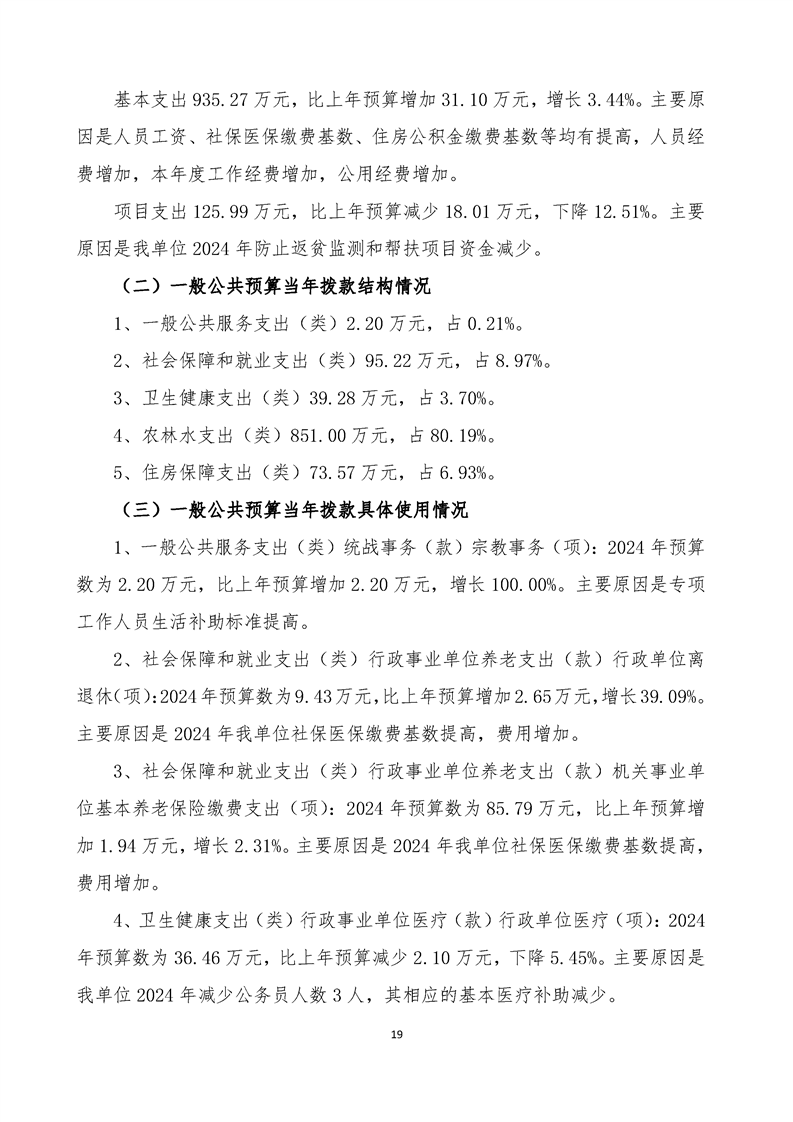 基本支出 935.27 万元，比上年预算增加 31.10 万元，增长 3.44%。主要原因是人员工资、社保医保缴费基数、住房公积金缴费基数等均有提高，人员经费增加，本年度工作经费增加，公用经费增加。

项目支出 125.99 万元，比上年预算减少 18.01 万元，下降 12.51%。主要原因是我单位 2024 年防止返贫监测和帮扶项目资金减少。

（二）一般公共预算当年拨款结构情况

1、一般公共服务支出（类）2.20 万元，占 0.21%。

2、社会保障和就业支出（类）95.22 万元，占 8.97%。

3、卫生健康支出（类）39.28 万元，占 3.70%。

4、农林水支出（类）851.00 万元，占 80.19%。

5、住房保障支出（类）73.57 万元，占 6.93%。

（三）一般公共预算当年拨款具体使用情况

1、一般公共服务支出（类）统战事务（款）宗教事务（项）：2024 年预算数为 2.20 万元，比上年预算增加 2.20 万元，增长 100.00%。主要原因是专项工作人员生活补助标准提高。

2、社会保障和就业支出（类）行政事业单位养老支出（款）行政单位离退休（项）：2024 年预算数为 9.43 万元，比上年预算增加 2.65 万元，增长 39.09%。主要原因是 2024 年我单位社保医保缴费基数提高，费用增加。

3、社会保障和就业支出（类）行政事业单位养老支出（款）机关事业单位基本养老保险缴费支出（项）：2024 年预算数为 85.79 万元，比上年预算增加 1.94 万元，增长 2.31%。主要原因是 2024 年我单位社保医保缴费基数提高，费用增加。

4、卫生健康支出（类）行政事业单位医疗（款）行政单位医疗（项）：2024 年预算数为 36.46 万元，比上年预算减少 2.10 万元，下降 5.45%。主要原因是我单位 2024 年减少公务员人数 3 人，其相应的基本医疗补助减少。

19